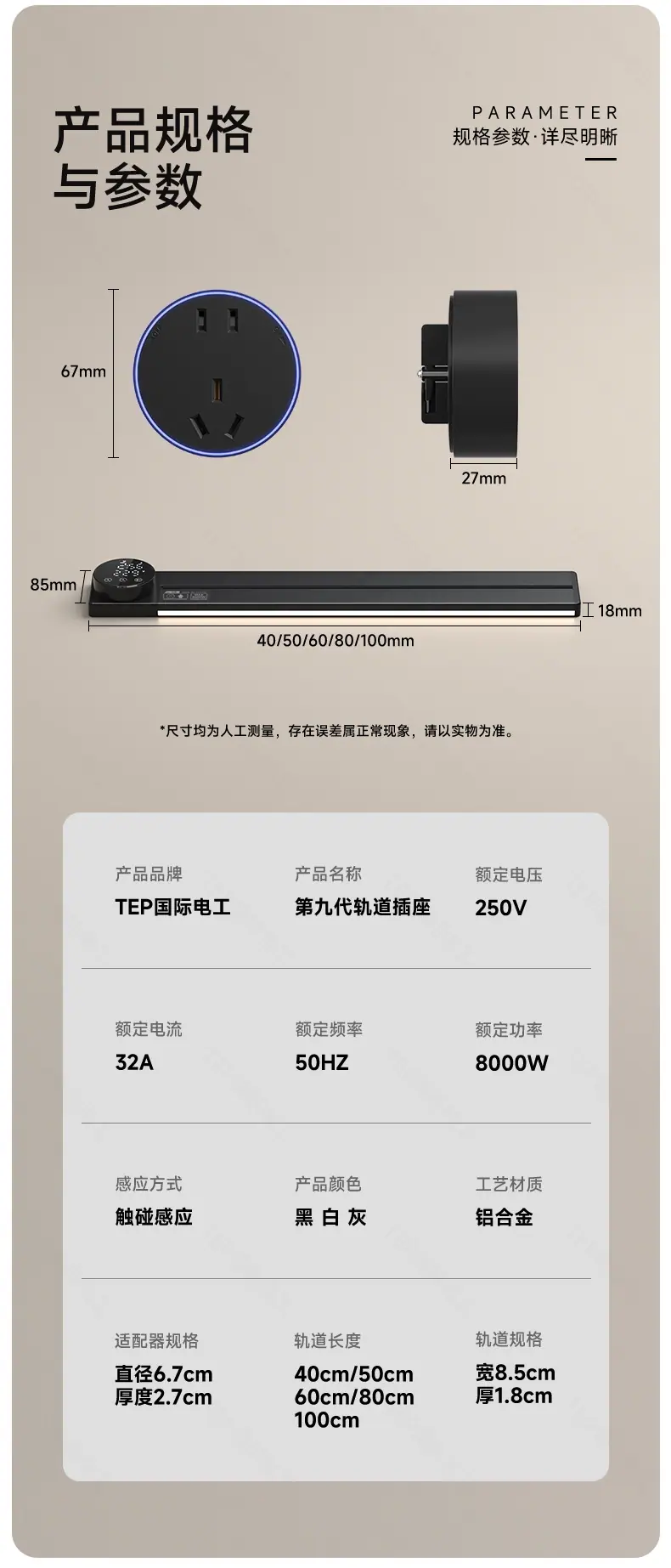 产品规格
与参数

PARAMETER
规格参数·详尽明晰

67mm

27mm

85mm

18mm

40/50/60/80/100mm

*尺寸均为人工测量，存在误差属正常现象，请以实物为准。

产品品牌
TEP国际电工

产品名称
第九代轨道插座

额定电压
250V

额定电流
32A

额定频率
50HZ

额定功率
8000W

感应方式
触碰感应

产品颜色
黑 白 灰

工艺材质
铝合金

适配器规格
直径6.7cm
厚度2.7cm

轨道长度
40cm/50cm
60cm/80cm
100cm

轨道规格
宽8.5cm
厚1.8cm